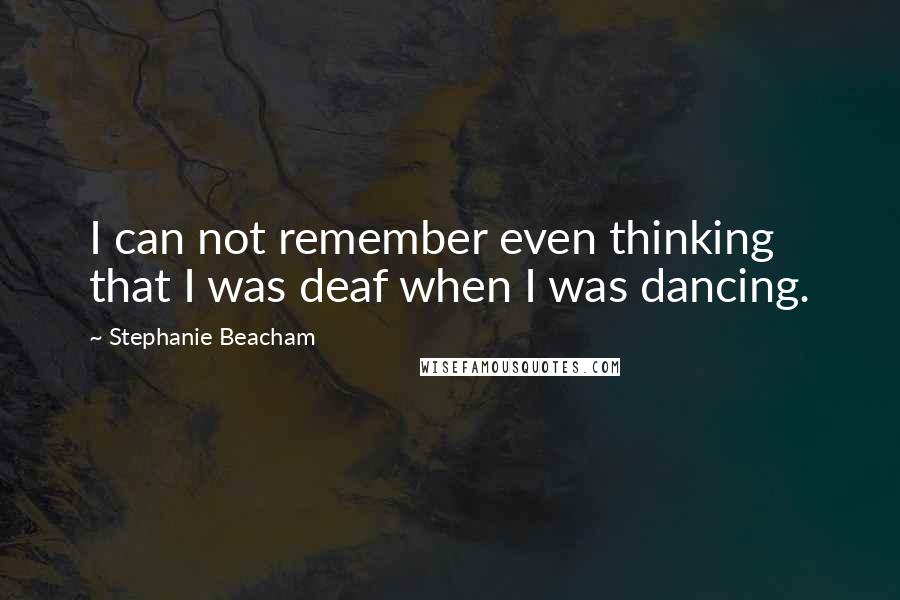 I can not remember even thinking that I was deaf when I was dancing.

~ Stephanie Beacham

WISEFAMOUSQUOTES.COM